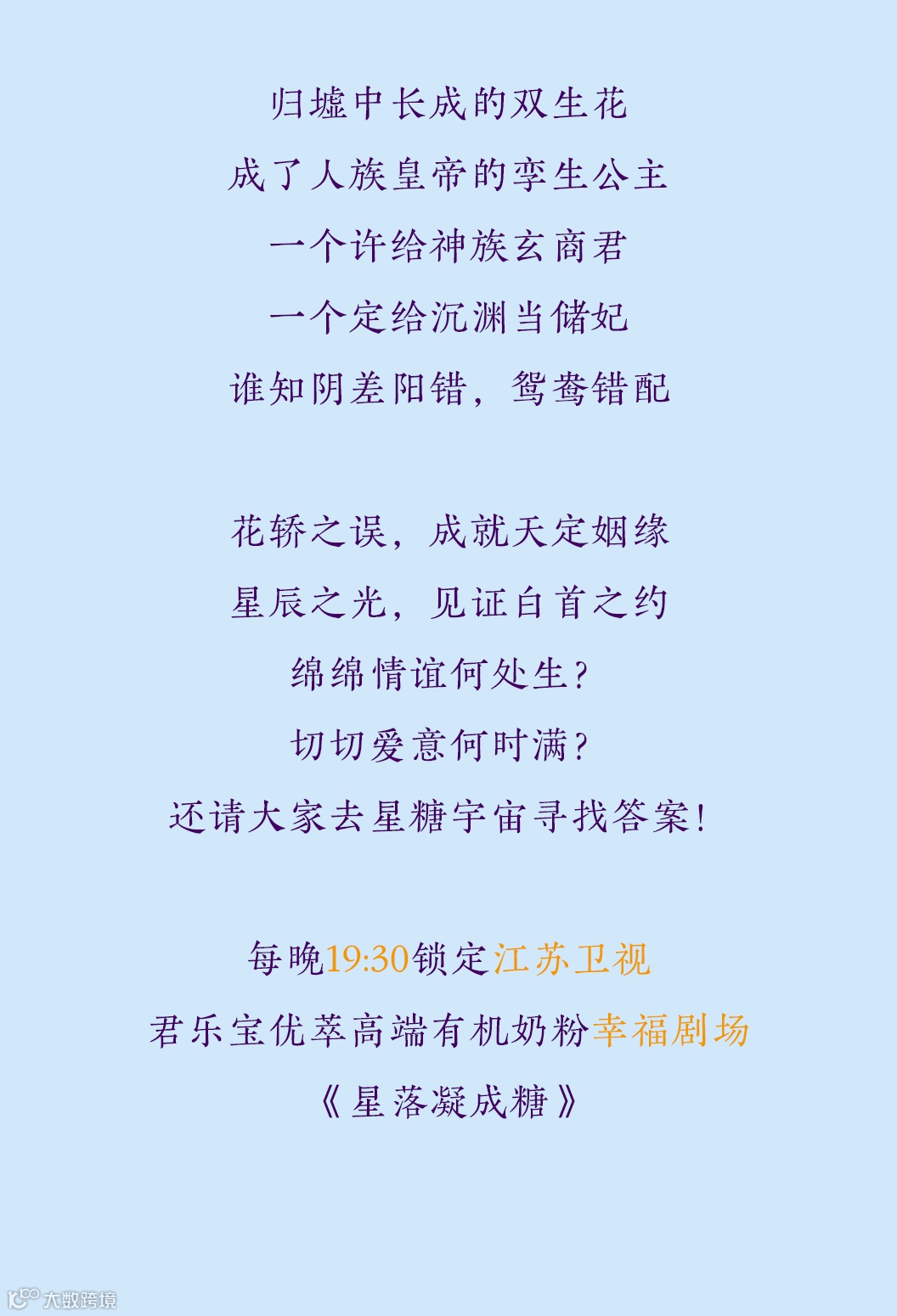 归墟中长成的双生花
成了人族皇帝的孪生公主
一个许给神族玄商君
一个定给沉渊当储妃
谁知阴差阳错，鸳鸯错配

花轿之误，成就天定姻缘
星辰之光，见证白首之约
绵绵情谊何处生？
切切爱意何时满？
还请大家去星糖宇宙寻找答案！

每晚19:30锁定江苏卫视
君乐宝优萃高端有机奶粉幸福剧场
《星落凝成糖》

大数跨境